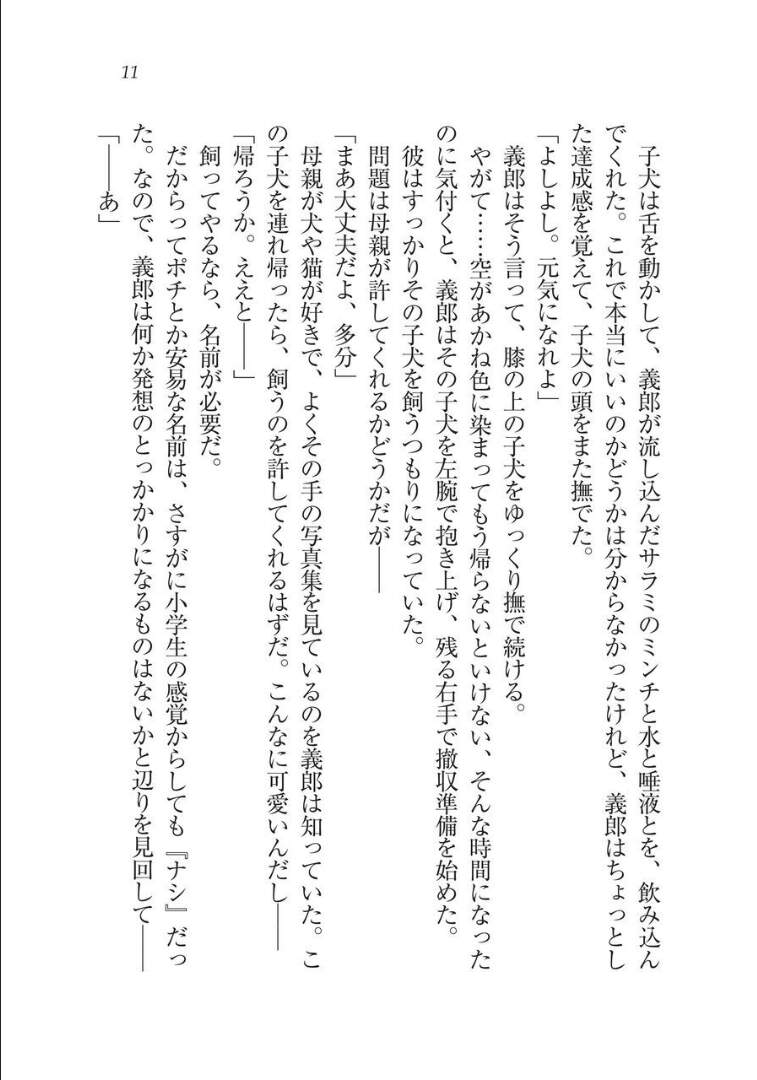 11

子犬は舌を動かして、義郎が流し込んだサラミのミンチと水と唾液とを、飲み込んでくれた。これで本当にいいのかどうかは分からなかったけれど、義郎はちょっとした達成感を覚えて、子犬の頭をまた撫でた。

「よしよし。元気になれよ」

義郎はそう言って、膝の上の子犬をゆっくり撫で続ける。

やがて……空があかね色に染まってもう帰らないといけない、そんな時間になったのに気付くと、義郎はその子犬を左腕で抱き上げ、残る右手で撤収準備を始めた。

彼はすっかりその子犬を飼うつもりになっていた。

問題は母親が許してくれるかどうかだが――

「まあ大丈夫だよ、多分」

母親が犬や猫が好きで、よくその手の写真集を見ているのを義郎は知っていた。この子犬を連れ帰ったら、飼うのを許してくれるはずだ。こんなに可愛いんだし――

「帰ろうか。ええと――」

飼ってやるなら、名前が必要だ。

だからってポチとか安易な名前は、さすがに小学生の感覚からしても『ナシ』だった。なので、義郎は何か発想のとっかかりになるものはないかと辺りを見回して――

「――あ」